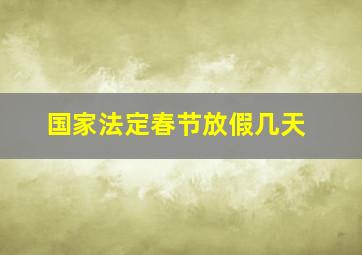 国家法定春节放假几天